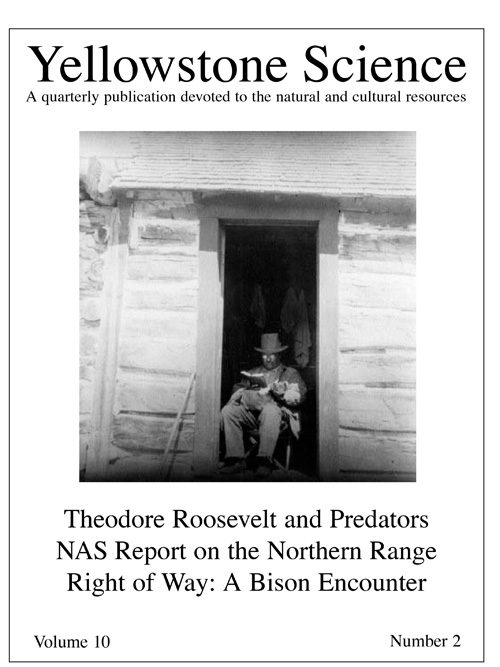 Yellowstone Science
A quarterly publication devoted to the natural and cultural resources

Theodore Roosevelt and Predators
NAS Report on the Northern Range
Right of Way: A Bison Encounter

Volume 10

Number 2